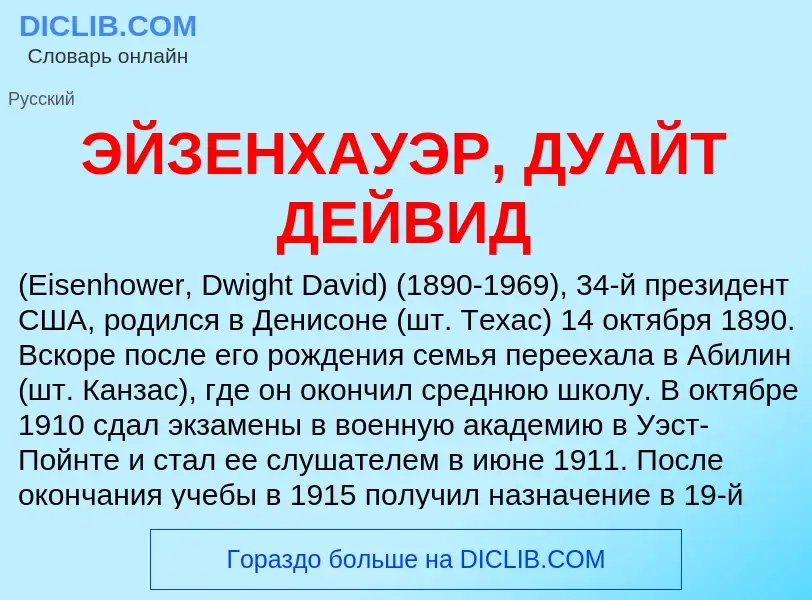 DICLIB.COM
Словарь онлайн

Русский

ЭЙЗЕНХАУЭР, ДУАЙТ ДЕЙВИД

(Eisenhower, Dwight David) (1890-1969), 34-й президент США, родился в Денисоне (шт. Техас) 14 октября 1890. Вскоре после его рождения семья переехала в Абилин (шт. Канзас), где он окончил среднюю школу. В октябре 1910 сдал экзамены в военную академию в Уэст-Пойнте и стал ее слушателем в июне 1911. После окончания учебы в 1915 получил назначение в 19-й

Гораздо больше на DICLIB.COM